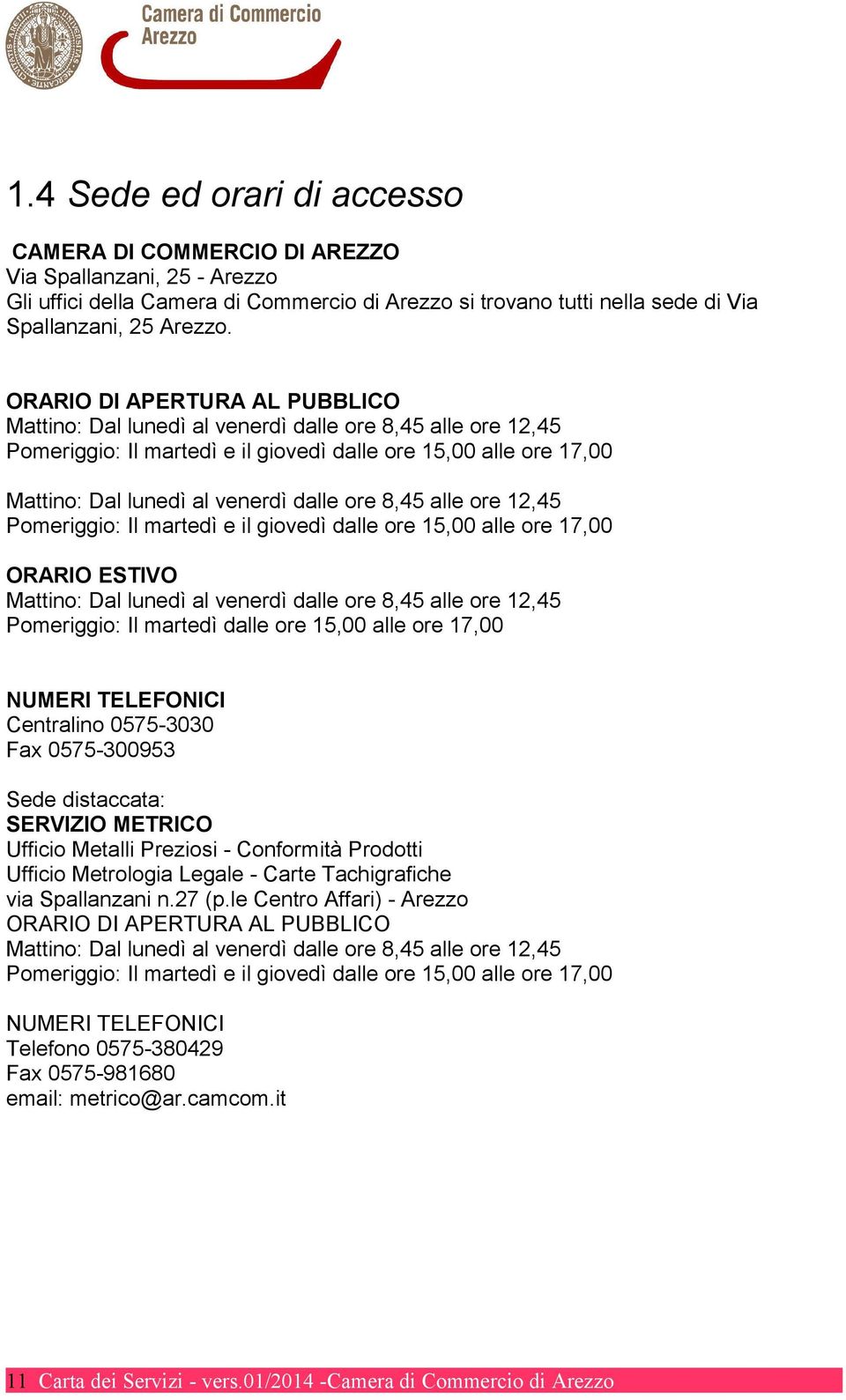 Camera di Commercio
Arezzo

1.4 Sede ed orari di accesso

CAMERA DI COMMERCIO DI AREZZO
Via Spallanzani, 25 - Arezzo
Gli uffici della Camera di Commercio di Arezzo si trovano tutti nella sede di Via Spallanzani, 25 Arezzo.

ORARIO DI APERTURA AL PUBBLICO
Mattino: Dal lunedì al venerdì dalle ore 8,45 alle ore 12,45
Pomeriggio: Il martedì e il giovedì dalle ore 15,00 alle ore 17,00

Mattino: Dal lunedì al venerdì dalle ore 8,45 alle ore 12,45
Pomeriggio: Il martedì e il giovedì dalle ore 15,00 alle ore 17,00

ORARIO ESTIVO
Mattino: Dal lunedì al venerdì dalle ore 8,45 alle ore 12,45
Pomeriggio: Il martedì dalle ore 15,00 alle ore 17,00

NUMERI TELEFONICI
Centralino 0575-3030
Fax 0575-300953

Sede distaccata:
SERVIZIO METRICO
Ufficio Metalli Preziosi - Conformità Prodotti
Ufficio Metrologia Legale - Carte Tachigrafiche
via Spallanzani n.27 (p.le Centro Affari) - Arezzo
ORARIO DI APERTURA AL PUBBLICO
Mattino: Dal lunedì al venerdì dalle ore 8,45 alle ore 12,45
Pomeriggio: Il martedì e il giovedì dalle ore 15,00 alle ore 17,00

NUMERI TELEFONICI
Telefono 0575-380429
Fax 0575-981680
email: metrico@ar.camcom.it

11 Carta dei Servizi - vers.01/2014 -Camera di Commercio di Arezzo